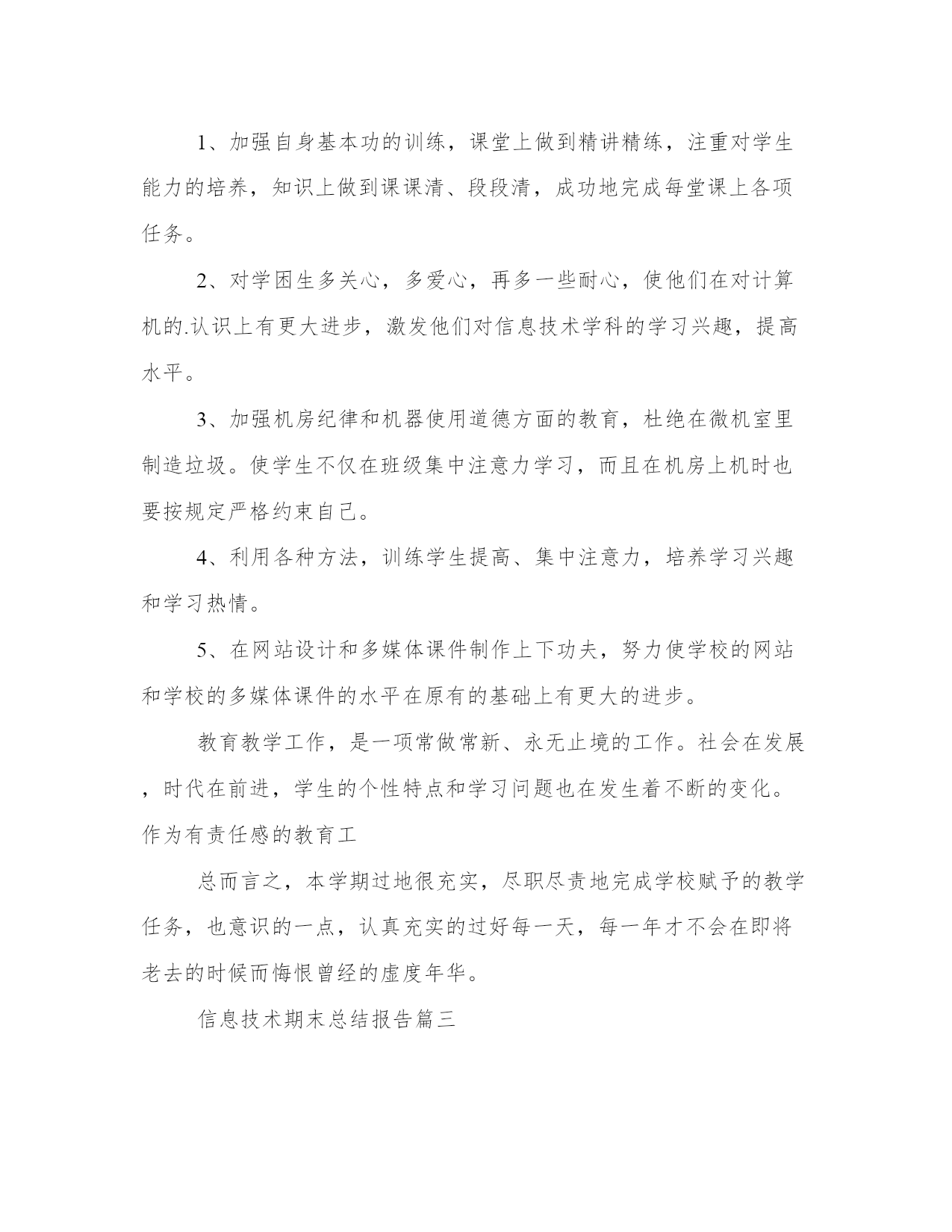 1、加强自身基本功的训练，课堂上做到精讲精练，注重对学生能力的培养，知识上做到课课清、段段清，成功地完成每堂课上各项任务。

2、对学困生多关心，多爱心，再多一些耐心，使他们在对计算机的.认识上有更大进步，激发他们对信息技术学科的学习兴趣，提高水平。

3、加强机房纪律和机器使用道德方面的教育，杜绝在微机室里制造垃圾。使学生不仅在班级集中注意力学习，而且在机房上机时也要按规定严格约束自己。

4、利用各种方法，训练学生提高、集中注意力，培养学习兴趣和学习热情。

5、在网站设计和多媒体课件制作上下功夫，努力使学校的网站和学校的多媒体课件的水平在原有的基础上有更大的进步。

教育教学工作，是一项常做常新、永无止境的工作。社会在发展，时代在前进，学生的个性特点和学习问题也在发生着不断的变化。作为有责任感的教育工

总而言之，本学期过地很充实，尽职尽责地完成学校赋予的教学任务，也意识的一点，认真充实的过好每一天，每一年才不会在即将老去的时候而悔恨曾经的虚度年华。

信息技术期末总结报告篇三